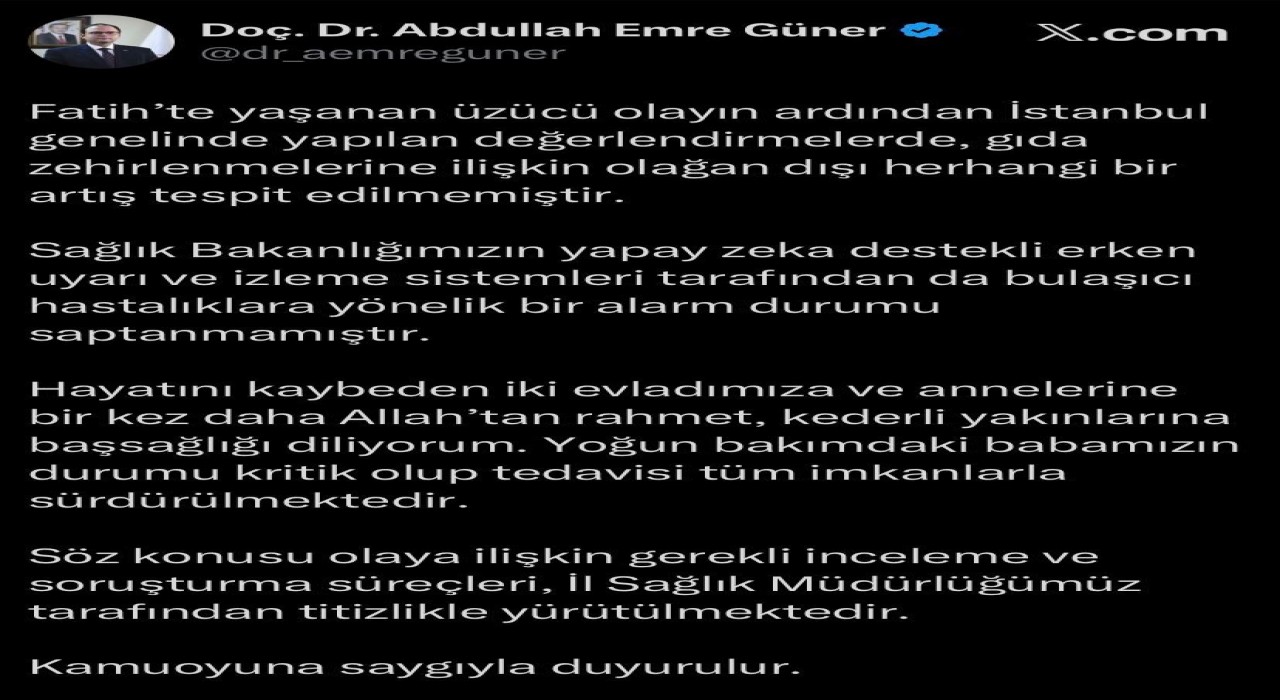 Doç. Dr. Abdullah Emre Güner
@dr_aemreguner

X.com

Fatih'te yaşanan üzücü olayın ardından İstanbul genelinde yapılan değerlendirmelerde, gıda zehirlenmelerine ilişkin olağan dışı herhangi bir artış tespit edilmemiştir.

Sağlık Bakanlığımızın yapay zeka destekli erken uyarı ve izleme sistemleri tarafından da bulaşıcı hastalıklara yönelik bir alarm durumu saptanmamıştır.

Hayatını kaybeden iki evladımıza ve annelerine bir kez daha Allah'tan rahmet, kederli yakınlarına başsağlığı diliyorum. Yoğun bakımdaki babamızın durumu kritik olup tedavisi tüm imkanlarla sürdürülmektedir.

Söz konusu olaya ilişkin gerekli inceleme ve soruşturma süreçleri, İl Sağlık Müdürlüğümüz tarafından titizlikle yürütülmektedir.

Kamuoyuna saygıyla duyurulur.